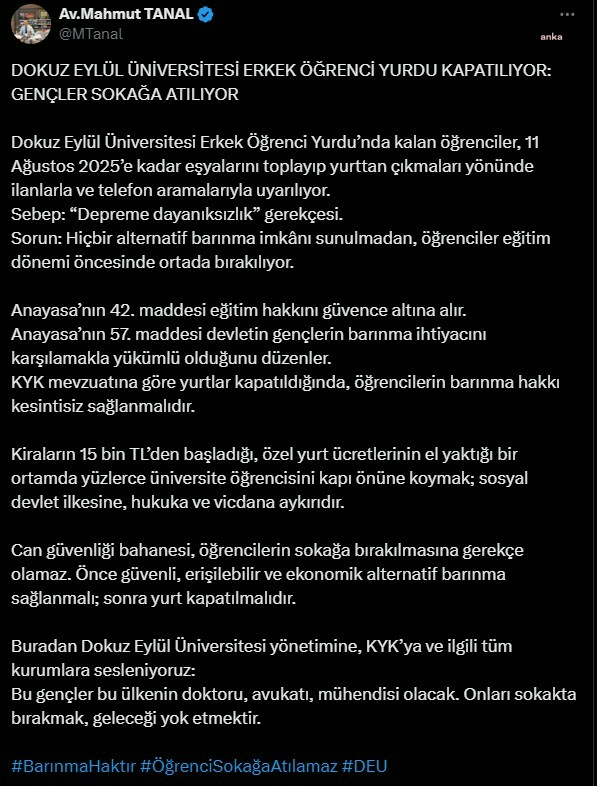 Av.Mahmut TANAL
@MTanal

anka

DOKUZ EYLÜL ÜNİVERSİTESİ ERKEK ÖĞRENCİ YURDU KAPATILIYOR: GENÇLER SOKAĞA ATILIYOR

Dokuz Eylül Üniversitesi Erkek Öğrenci Yurdu'nda kalan öğrenciler, 11 Ağustos 2025'e kadar eşyalarını toplayıp yurttan çıkmaları yönünde ilanlarla ve telefon aramalarıyla uyarılıyor.
Sebep: "Depreme dayanıksızlık" gerekçesi.
Sorun: Hiçbir alternatif barınma imkânı sunulmadan, öğrenciler eğitim dönemi öncesinde ortada bırakılıyor.

Anayasa'nın 42. maddesi eğitim hakkını güvence altına alır.
Anayasa'nın 57. maddesi devletin gençlerin barınma ihtiyacını karşılamakla yükümlü olduğunu düzenler.
KYK mevzuatına göre yurtlar kapatıldığında, öğrencilerin barınma hakkı kesintisiz sağlanmalıdır.

Kiraların 15 bin TL'den başladığı, özel yurt ücretlerinin el yaktığı bir ortamda yüzlerce üniversite öğrencisini kapı önüne koymak; sosyal devlet ilkesine, hukuka ve vicdana aykırıdır.

Can güvenliği bahanesi, öğrencilerin sokağa bırakılmasına gerekçe olamaz. Önce güvenli, erişilebilir ve ekonomik alternatif barınma sağlanmalı; sonra yurt kapatılmalıdır.

Buradan Dokuz Eylül Üniversitesi yönetimine, KYK'ya ve ilgili tüm kurumlara sesleniyoruz:
Bu gençler bu ülkenin doktoru, avukatı, mühendisi olacak. Onları sokakta bırakmak, geleceği yok etmektir.

#BarınmaHaktır #ÖğrenciSokağaAtılamaz #DEU